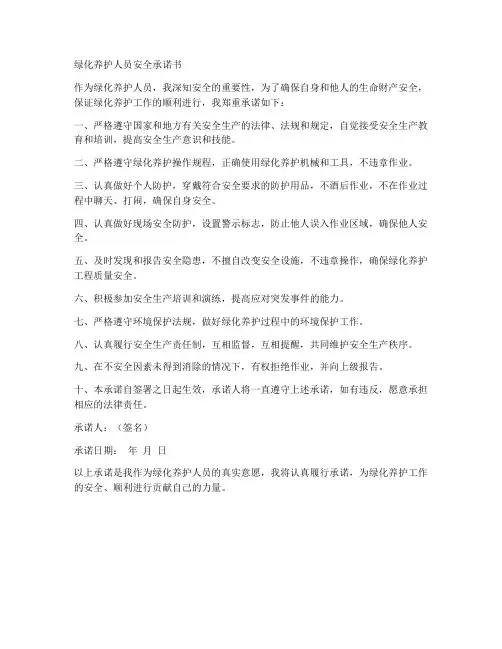 绿化养护人员安全承诺书

作为绿化养护人员，我深知安全的重要性，为了确保自身和他人的生命财产安全，保证绿化养护工作的顺利进行，我郑重承诺如下：

一、严格遵守国家和地方有关安全生产的法律、法规和规定，自觉接受安全生产教育和培训，提高安全生产意识和技能。

二、严格遵守绿化养护操作规程，正确使用绿化养护机械和工具，不违章作业。

三、认真做好个人防护，穿戴符合安全要求的防护用品，不酒后作业，不在作业过程中聊天、打闹，确保自身安全。

四、认真做好现场安全防护，设置警示标志，防止他人误入作业区域，确保他人安全。

五、及时发现和报告安全隐患，不擅自改变安全设施，不违章操作，确保绿化养护工程质量安全。

六、积极参加安全生产培训和演练，提高应对突发事件的能力。

七、严格遵守环境保护法规，做好绿化养护过程中的环境保护工作。

八、认真履行安全生产责任制，互相监督，互相提醒，共同维护安全生产秩序。

九、在不安全因素未得到消除的情况下，有权拒绝作业，并向上级报告。

十、本承诺自签署之日起生效，承诺人将一直遵守上述承诺，如有违反，愿意承担相应的法律责任。

承诺人：（签名）

承诺日期： 年 月 日

以上承诺是我作为绿化养护人员的真实意愿，我将认真履行承诺，为绿化养护工作的安全、顺利进行贡献自己的力量。